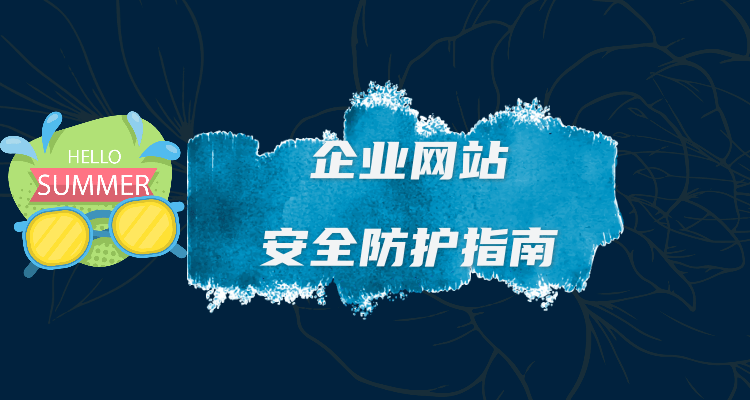 HELLO
SUMMER

企业网站

安全防护指南